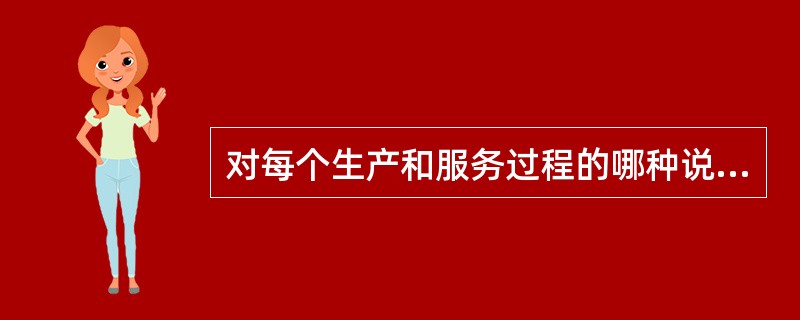 对每个生产和服务过程的哪种说...